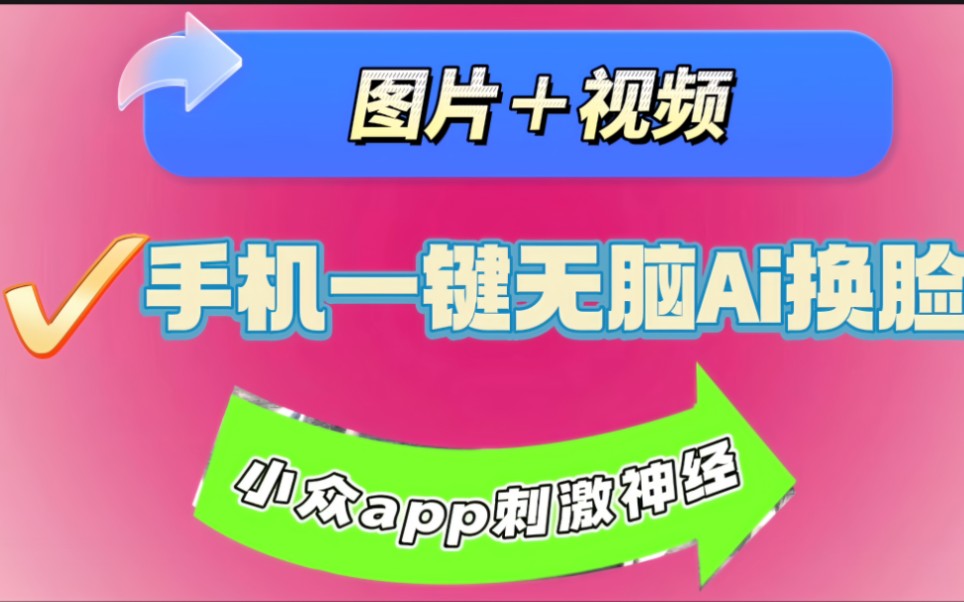 图片＋视频

手机一键无脑Ai换脸

小众app刺激神经